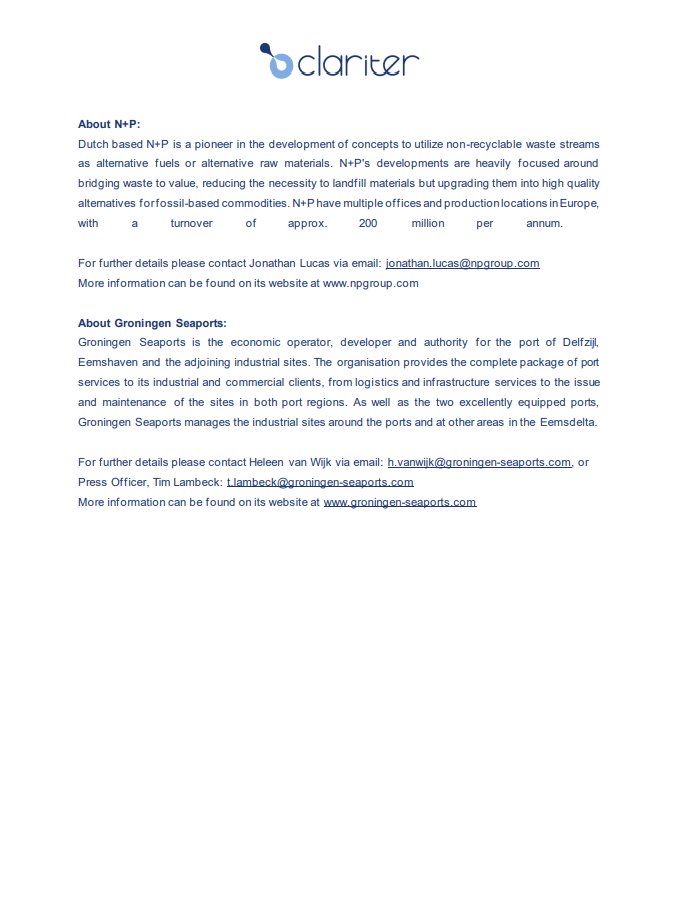 clariter

About N+P:
Dutch based N+P is a pioneer in the development of concepts to utilize non-recyclable waste streams as alternative fuels or alternative raw materials. N+P's developments are heavily focused around bridging waste to value, reducing the necessity to landfill materials but upgrading them into high quality alternatives for fossil-based commodities. N+P have multiple offices and production locations in Europe, with a turnover of approx. 200 million per annum.

For further details please contact Jonathan Lucas via email: jonathan.lucas@npgroup.com
More information can be found on its website at www.npgroup.com

About Groningen Seaports:
Groningen Seaports is the economic operator, developer and authority for the port of Delfzijl, Eemshaven and the adjoining industrial sites. The organisation provides the complete package of port services to its industrial and commercial clients, from logistics and infrastructure services to the issue and maintenance of the sites in both port regions. As well as the two excellently equipped ports, Groningen Seaports manages the industrial sites around the ports and at other areas in the Eemsdelta.

For further details please contact Heleen van Wijk via email: h.vanwijk@groningen-seaports.com, or Press Officer, Tim Lambeck: t.lambeck@groningen-seaports.com
More information can be found on its website at www.groningen-seaports.com